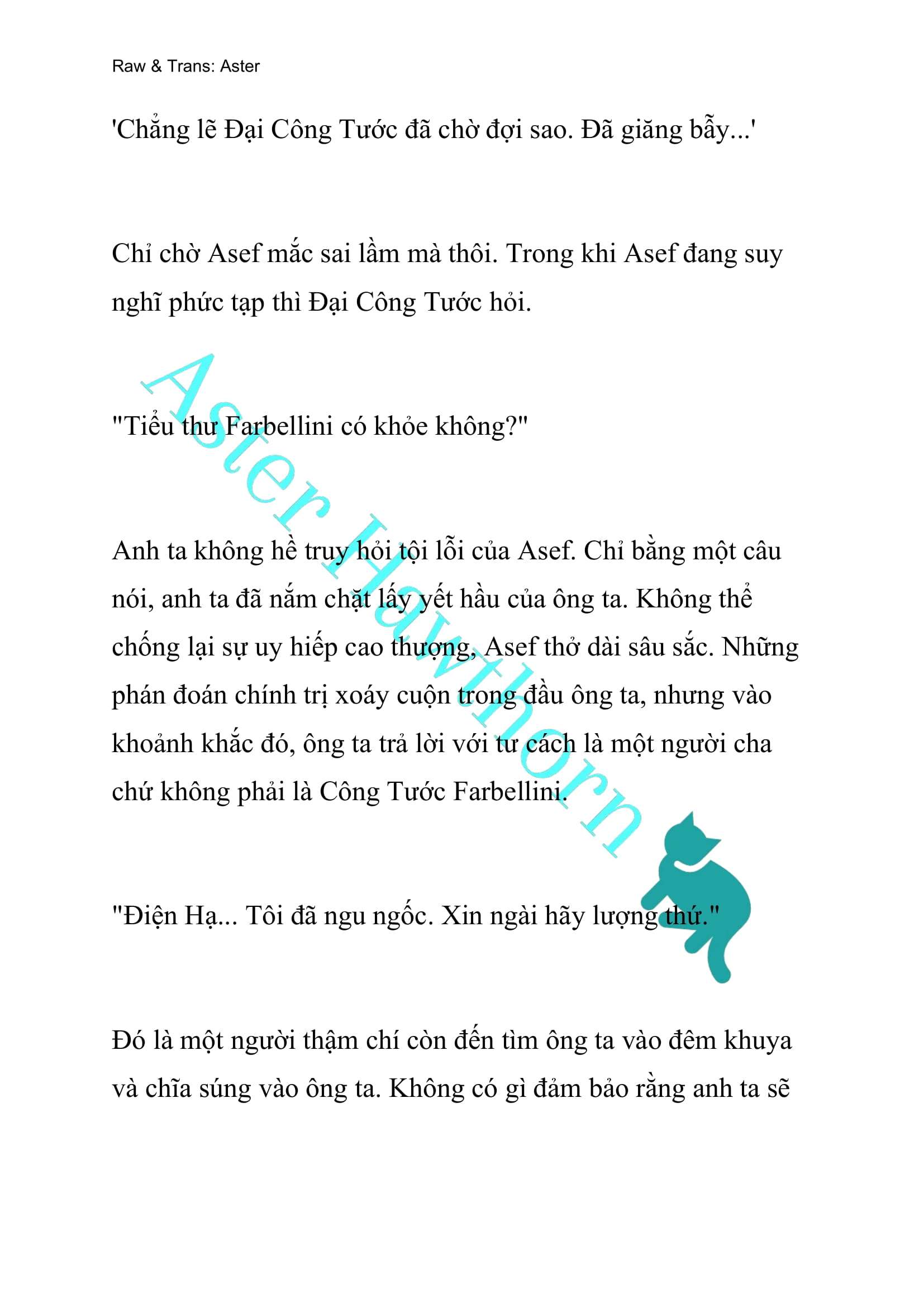 Raw & Trans: Aster

'Chẳng lẽ Đại Công Tước đã chờ đợi sao. Đã giăng bẫy...'

Chỉ chờ Asef mắc sai lầm mà thôi. Trong khi Asef đang suy nghĩ phức tạp thì Đại Công Tước hỏi.

"Tiểu thư Farbellini có khỏe không?"

Anh ta không hề truy hỏi tội lỗi của Asef. Chỉ bằng một câu nói, anh ta đã nắm chặt lấy yết hầu của ông ta. Không thể chống lại sự uy hiếp cao thượng, Asef thở dài sâu sắc. Những phán đoán chính trị xoáy cuộn trong đầu ông ta, nhưng vào khoảnh khắc đó, ông ta trả lời với tư cách là một người cha chứ không phải là Công Tước Farbellini.

"Điện Hạ... Tôi đã ngu ngốc. Xin ngài hãy lượng thứ."

Đó là một người thậm chí còn đến tìm ông ta vào đêm khuya và chĩa súng vào ông ta. Không có gì đảm bảo rằng anh ta sẽ

Aster Hawthorn